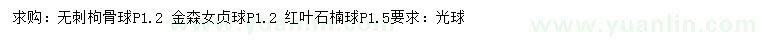 求购：无刺枸骨球P1.2 金森女贞球P1.2 红叶石楠球P1.5要求：光球

www.yuanlin.com